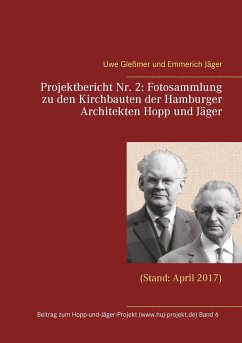 Uwe Gleßmer und Emmerich Jäger

Projektbericht Nr. 2: Fotosammlung zu den Kirchbauten der Hamburger Architekten Hopp und Jäger

(Stand: April 2017)

Beitrag zum Hopp-und-Jäger-Projekt (www.huj-projekt.de) Band 6